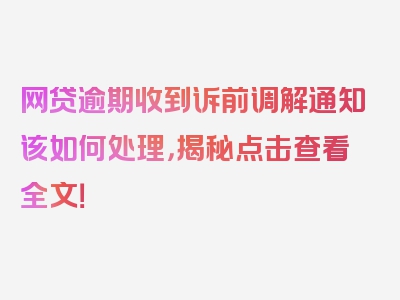 网贷逾期收到诉前调解通知该如何处理，揭秘点击查看全文！